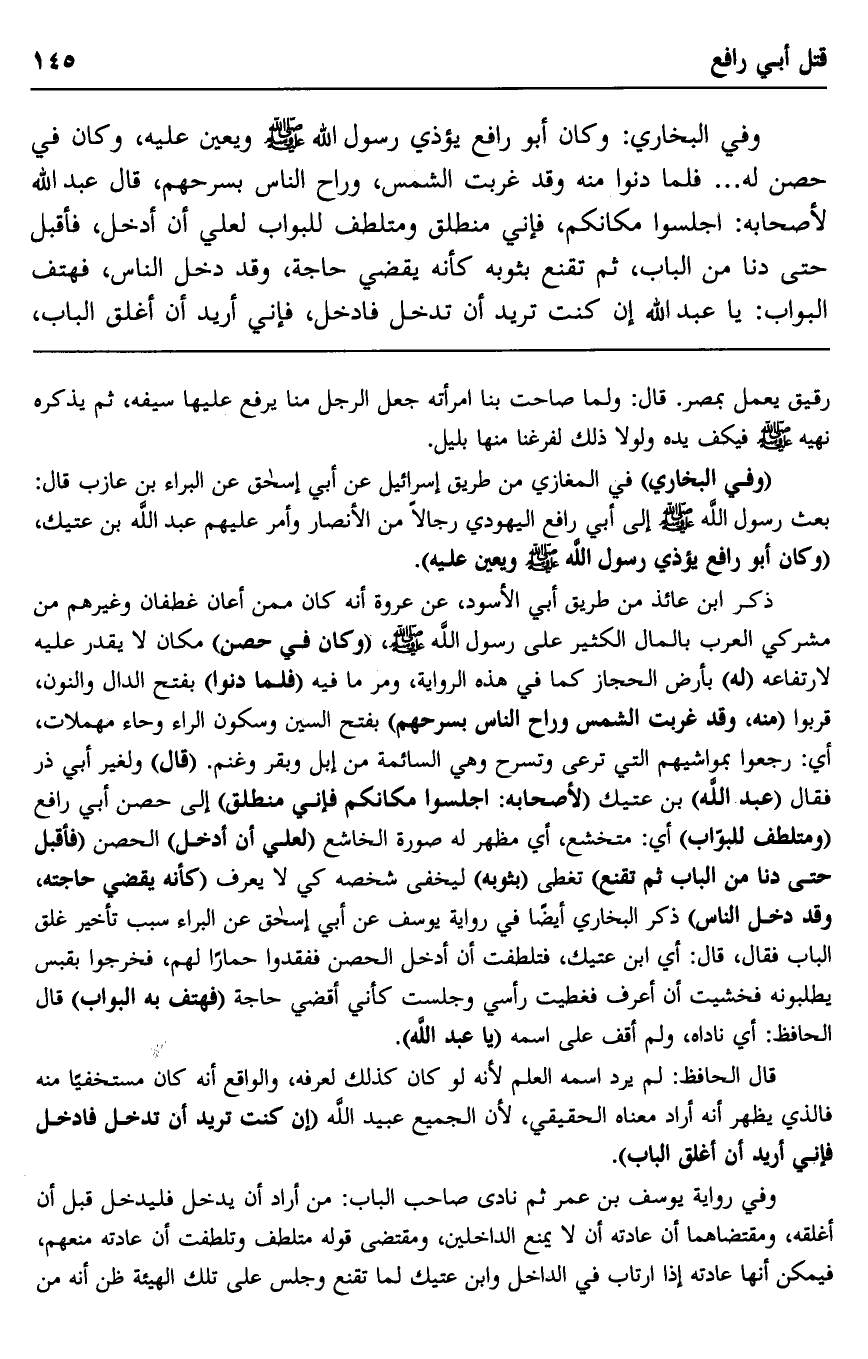 قتل أبي رافع ١٤٥

وفي البخاري: وكان أبو رافع يؤذي رسول الله ﷺ ويعين عليه، وكان في حصن له... فلما دنوا منه وقد غربت الشمس، وراح الناس بسرحهم، قال عبد الله لأصحابه: اجلسوا مكانكم، فإني منطلق ومتلطف للبواب لعلي أن أدخل، فأقبل حتى دنا من الباب، ثم تقنع بثوبه كأنه يقضي حاجة، وقد دخل الناس، فهتف البواب: يا عبد الله إن كنت تريد أن تدخل فادخل، فإني أريد أن أغلق الباب،

رقيق يعمل بمصر. قال: ولما صاحت بنا امرأته جعل الرجل منا يرفع عليها سيفه، ثم يذكره نهيه ﷺ فيكف يده ولولا ذلك لفرغنا منها بليل.

(وفي البخاري) في المغازي من طريق إسرائيل عن أبي إسحٰق عن البراء بن عازب قال: بعث رسول الله ﷺ إلى أبي رافع اليهودي رجالاً من الأنصار وأمر عليهم عبد الله بن عتيك، (وكان أبو رافع يؤذي رسول الله ﷺ ويعين عليه).

ذكر ابن عائذ من طريق أبي الأسود، عن عروة أنه كان ممن أعان غطفان وغيرهم من مشركي العرب بالمال الكثير على رسول الله ﷺ، (وكان في حصن) مكان لا يقدر عليه لارتفاعه (له) بأرض الحجاز كما في هذه الرواية، ومر ما فيه (فلما دنوا) بفتح الدال والنون، قربوا (منه، وقد غربت الشمس وراح الناس بسرحهم) بفتح السين وسكون الراء وحاء مهملات، أي: رجعوا بمواشيهم التي ترعى وتسرح وهي السائمة من إبل وبقر وغنم. (قال) ولغير أبي ذر فقال (عبد الله) بن عتيك (لأصحابه: اجلسوا مكانكم فإني منطلق) إلى حصن أبي رافع (ومتلطف للبوّاب) أي: متخشع، أي مظهر له صورة الخاشع (لعلي أن أدخل) الحصن (فأقبل حتى دنا من الباب ثم تقنع) تغطى (بثوبه) ليخفى شخصه كي لا يعرف (كأنه يقضي حاجته، وقد دخل الناس) ذكر البخاري أيضًا في رواية يوسف عن أبي إسحٰق عن البراء سبب تأخير غلق الباب فقال، قال: أي ابن عتيك، فتلطفت أن أدخل الحصن ففقدوا حمارًا لهم، فخرجوا بقبس يطلبونه فخشيت أن أعرف فغطيت رأسي وجلست كأني أقضي حاجة (فهتف به البواب) قال الحافظ: أي ناداه، ولم أقف على اسمه (يا عبد الله).

قال الحافظ: لم يرد اسمه العلم لأنه لو كان كذلك لعرفه، والواقع أنه كان مستخفيًا منه فالذي يظهر أنه أراد معناه الحقيقي، لأن الجميع عبيد الله (إن كنت تريد أن تدخل فادخل فإني أريد أن أغلق الباب).

وفي رواية يوسف بن عمر ثم نادى صاحب الباب: من أراد أن يدخل فليدخل قبل أن أغلقه، ومقتضاهما أن عادته أن لا يمنع الداخلين، ومقتضى قوله متلطف وتلطفت أن عادته منعهم، فيمكن أنها عادته إذا ارتاب في الداخل وابن عتيك لما تقنع وجلس على تلك الهيئة ظن أنه من